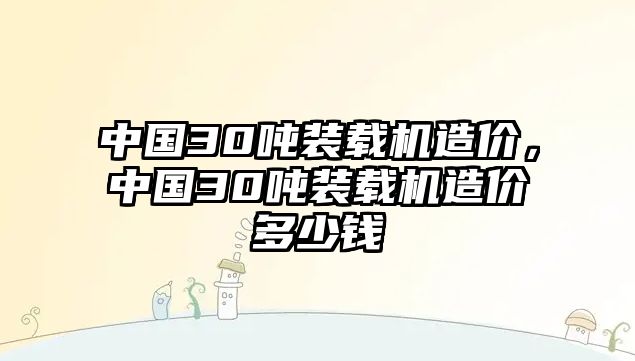 中国30吨装载机造价，中国30吨装载机造价多少钱